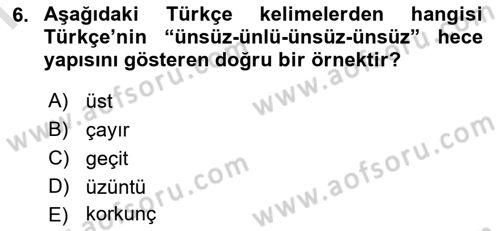 6. Aşağıdaki Türkçe kelimelerden hangisi Türkçe'nin "ünsüz-ünlü-ünsüz-ünsüz" hece yapısını gösteren doğru bir örnektir?

A) üst
B) çayır
C) geçit
D) üzüntü
E) korkunç

www.aofsoru.com www.aofsoru.com www.aofsoru.com www.aofsoru.com